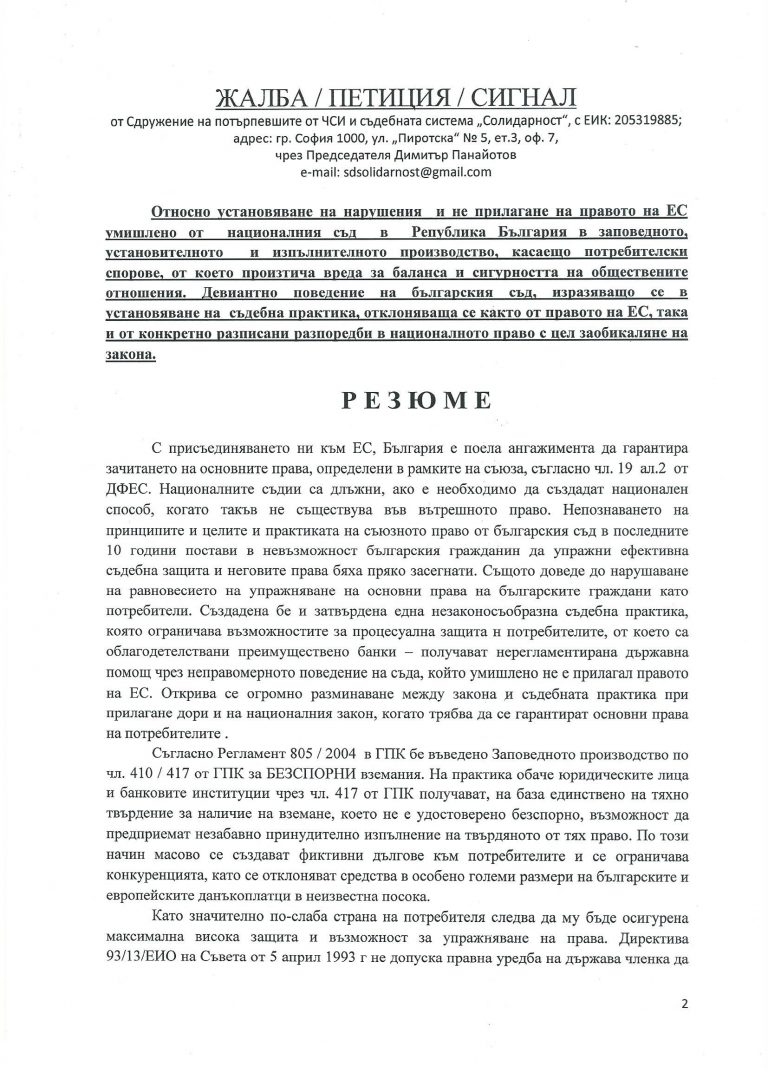 ЖАЛБА / ПЕТИЦИЯ / СИГНАЛ

от Сдружение на потърпевшите от ЧСИ и съдебната система „Солидарност", с ЕИК: 205319885; адрес: гр. София 1000, ул. „Пиротска" № 5, ет.3, оф. 7, чрез Председателя Димитър Панайотов
e-mail: sdsolidarnost@gmail.com

Относно установяване на нарушения и не прилагане на правото на ЕС умишлено от националния съд в Република България в заповедното, установителното и изпълнителното производство, касаещо потребителски спорове, от което произтича вреда за баланса и сигурността на обществените отношения. Девиантно поведение на българския съд, изразяващо се в установяване на съдебна практика, отклоняваща се както от правото на ЕС, така и от конкретно разписани разпоредби в националното право с цел заобикаляне на закона.

РЕЗЮМЕ

С присъединяването ни към ЕС, България е поела ангажимента да гарантира зачитането на основните права, определени в рамките на съюза, съгласно чл. 19 ал.2 от ДФЕС. Националните съдии са длъжни, ако е необходимо да създадат национален способ, когато такъв не съществува във вътрешното право. Непознаването на принципите и целите и практиката на съюзното право от българския съд в последните 10 години постави в невъзможност българския гражданин да упражни ефективна съдебна защита и неговите права бяха пряко засегнати. Същото доведе до нарушаване на равновесието на упражняване на основни права на българските граждани като потребители. Създадена бе и затвърдена една незаконосъобразна съдебна практика, която ограничава възможностите за процесуална защита н потребителите, от което са облагодетелствани преимуществено банки – получават нерегламентирана държавна помощ чрез неправомерното поведение на съда, който умишлено не е прилагал правото на ЕС. Открива се огромно разминаване между закона и съдебната практика при прилагане дори и на националния закон, когато трябва да се гарантират основни права на потребителите .

Съгласно Регламент 805 / 2004 в ГПК бе въведено Заповедното производство по чл. 410 / 417 от ГПК за БЕЗСПОРНИ вземания. На практика обаче юридическите лица и банковите институции чрез чл. 417 от ГПК получават, на база единствено на тяхно твърдение за наличие на вземане, което не е удостоверено безспорно, възможност да предприемат незабавно принудително изпълнение на твърдяното от тях право. По този начин масово се създават фиктивни дългове към потребителите и се ограничава конкуренцията, като се отклоняват средства в особено големи размери на българските и европейските данъкоплатци в неизвестна посока.

Като значително по-слаба страна на потребителя следва да му бъде осигурена максимална висока защита и възможност за упражняване на права. Директива 93/13/ЕИО на Съвета от 5 април 1993 г не допуска правна уредба на държава членка да

2